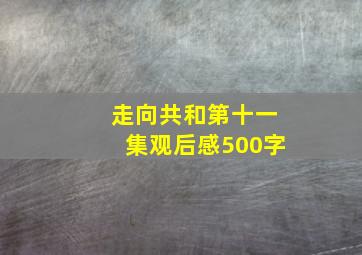 走向共和第十一集观后感500字